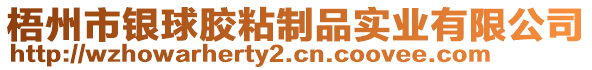 梧州市银球胶粘制品实业有限公司
http://wzhowarherty2.cn.coovee.com